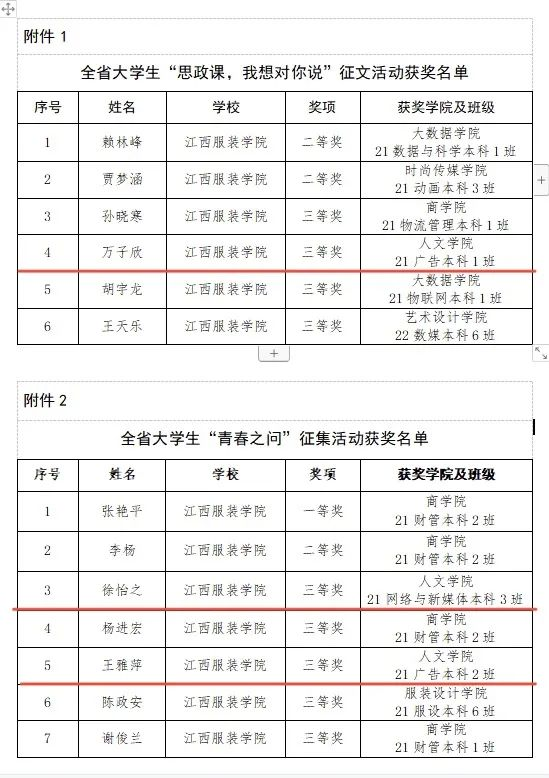 附件 1

全省大学生“思政课，我想对你说”征文活动获奖名单

| 序号 | 姓名 | 学校 | 奖项 | 获奖学院及班级 |
|---|---|---|---|---|
| 1 | 赖林峰 | 江西服装学院 | 二等奖 | 大数据学院 21 数据与科学本科 1 班 |
| 2 | 贾梦涵 | 江西服装学院 | 二等奖 | 时尚传媒学院 21 动画本科 3 班 |
| 3 | 孙晓寒 | 江西服装学院 | 三等奖 | 商学院 21 物流管理本科 1 班 |
| 4 | 万子欣 | 江西服装学院 | 三等奖 | 人文学院 21 广告本科 1 班 |
| 5 | 胡宇龙 | 江西服装学院 | 三等奖 | 大数据学院 21 物联网本科 1 班 |
| 6 | 王天乐 | 江西服装学院 | 三等奖 | 艺术设计学院 22 数媒本科 6 班 |

附件 2

全省大学生“青春之问”征集活动获奖名单

| 序号 | 姓名 | 学校 | 奖项 | 获奖学院及班级 |
|---|---|---|---|---|
| 1 | 张艳平 | 江西服装学院 | 一等奖 | 商学院 21 财管本科 2 班 |
| 2 | 李杨 | 江西服装学院 | 二等奖 | 商学院 21 财管本科 2 班 |
| 3 | 徐怡之 | 江西服装学院 | 三等奖 | 人文学院 21 网络与新媒体本科 3 班 |
| 4 | 杨进宏 | 江西服装学院 | 三等奖 | 商学院 21 财管本科 2 班 |
| 5 | 王雅萍 | 江西服装学院 | 三等奖 | 人文学院 21 广告本科 2 班 |
| 6 | 陈政安 | 江西服装学院 | 三等奖 | 服装设计学院 21 服设本科 6 班 |
| 7 | 谢俊兰 | 江西服装学院 | 三等奖 | 商学院 21 财管本科 1 班 |